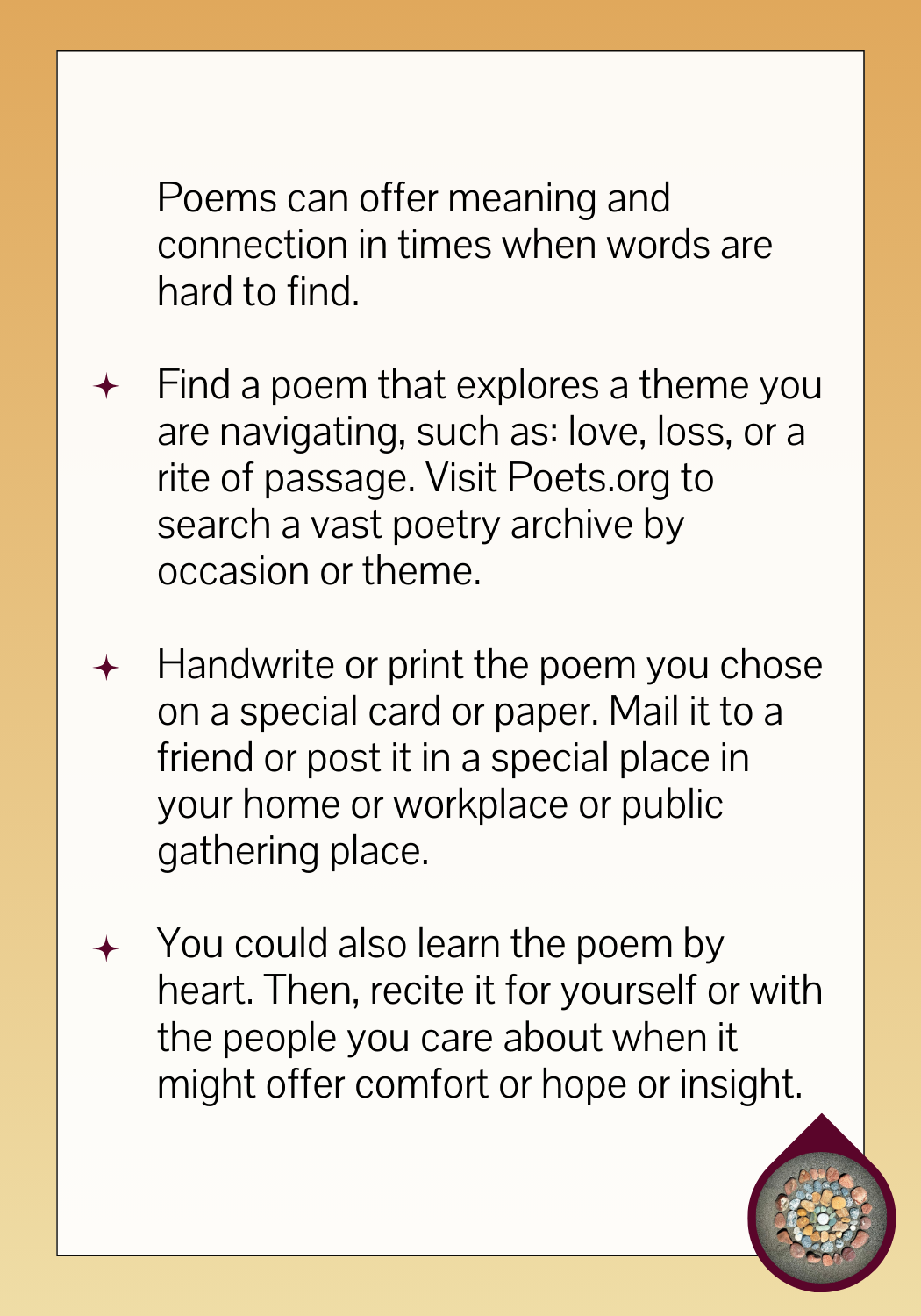 Poems can offer meaning and connection in times when words are hard to find.

✦ Find a poem that explores a theme you are navigating, such as: love, loss, or a rite of passage. Visit Poets.org to search a vast poetry archive by occasion or theme.

✦ Handwrite or print the poem you chose on a special card or paper. Mail it to a friend or post it in a special place in your home or workplace or public gathering place.

✦ You could also learn the poem by heart. Then, recite it for yourself or with the people you care about when it might offer comfort or hope or insight.